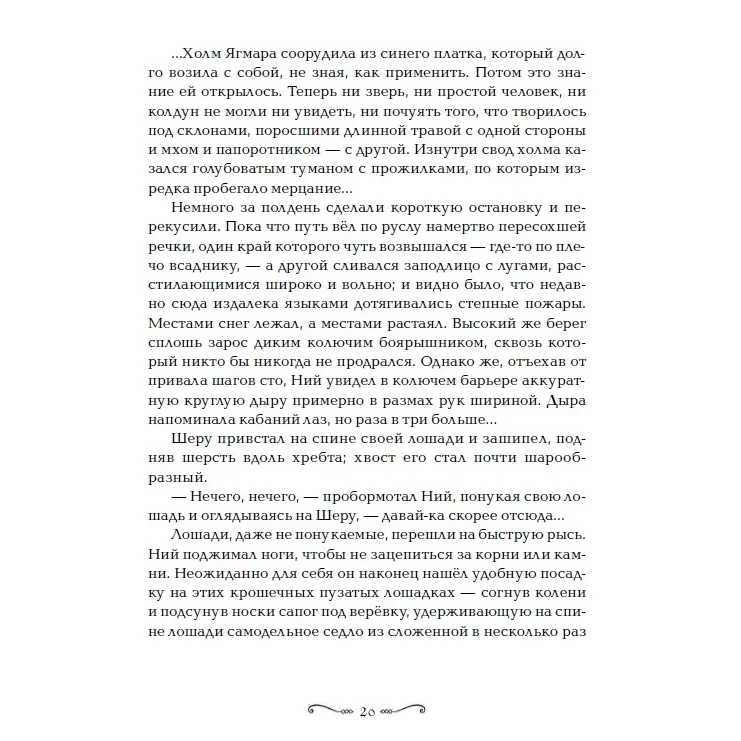 ...Холм Ягмара соорудила из синего платка, который долго возила с собой, не зная, как применить. Потом это знание ей открылось. Теперь ни зверь, ни простой человек, ни колдун не могли ни увидеть, ни почуять того, что творилось под склонами, поросшими длинной травой с одной стороны и мхом и папоротником — с другой. Изнутри свод холма казался голубоватым туманом с прожилками, по которым изредка пробегало мерцание...

Немного за полдень сделали короткую остановку и перекусили. Пока что путь вёл по руслу намертво пересохшей речки, один край которого чуть возвышался — где-то по плечо всаднику, — а другой сливался заподлицо с лугами, расстилающимися широко и вольно; и видно было, что недавно сюда издалека языками дотягивались степные пожары. Местами снег лежал, а местами растаял. Высокий же берег сплошь зарос диким колючим боярышником, сквозь который никто бы никогда не продрался. Однако же, отъехав от привала шагов сто, Ний увидел в колючем барьере аккуратную круглую дыру примерно в размах рук шириной. Дыра напоминала кабаний лаз, но раза в три больше...

Шеру привстал на спине своей лошади и зашипел, подняв шерсть вдоль хребта; хвост его стал почти шарообразный.

— Нечего, нечего, — пробормотал Ний, понукая свою лошадь и оглядываясь на Шеру, — давай-ка скорее отсюда...

Лошади, даже не понукаемые, перешли на быструю рысь. Ний поджимал ноги, чтобы не зацепиться за корни или камни. Неожиданно для себя он наконец нашёл удобную посадку на этих крошечных пузатых лошадках — согнув колени и подсунув носки сапог под верёвку, удерживающую на спине лошади самодельное седло из сложенной в несколько раз

20